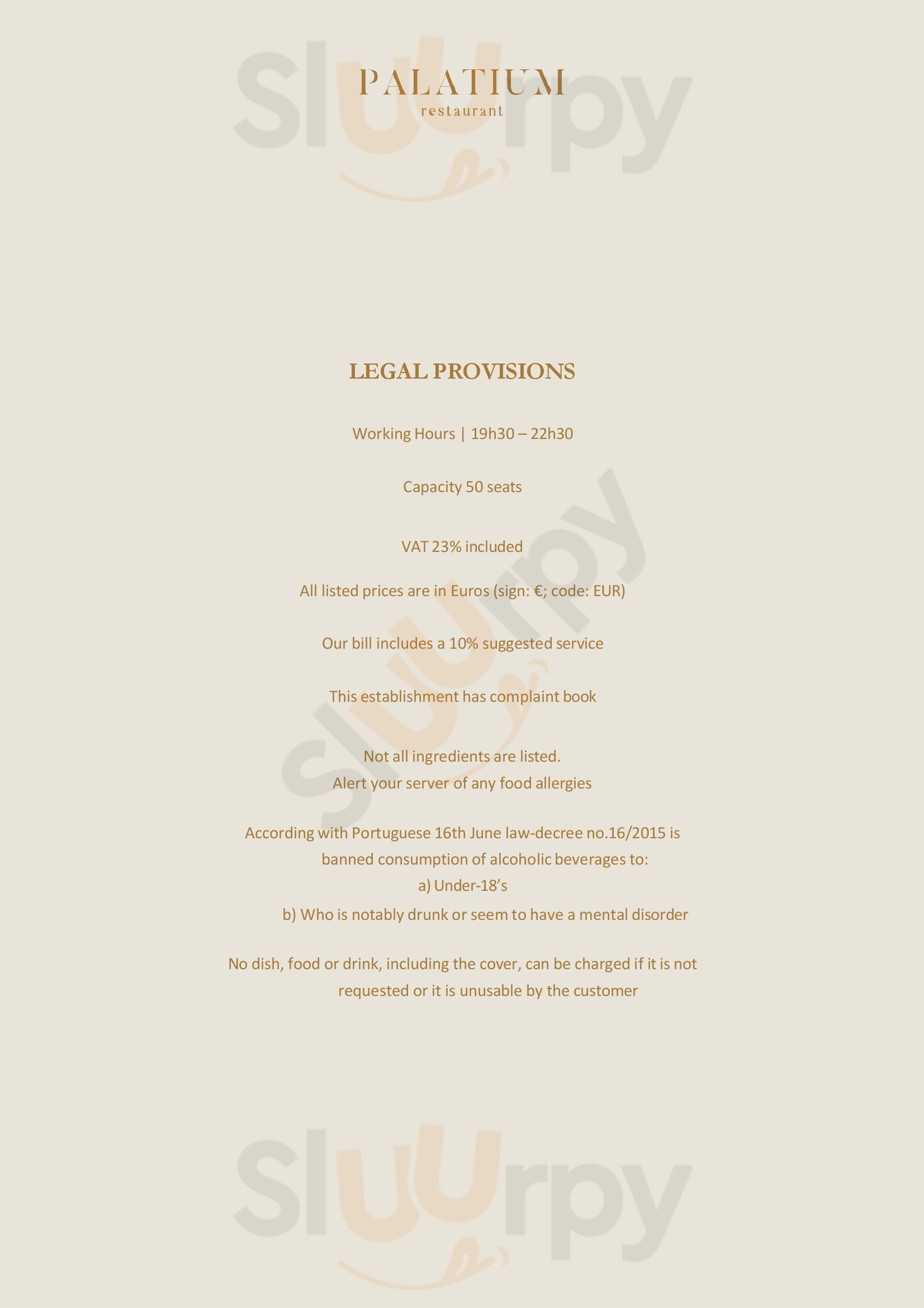 Sluurpy

PALATIUM
restaurant

LEGAL PROVISIONS

Working Hours | 19h30 – 22h30

Capacity 50 seats

VAT 23% included

All listed prices are in Euros (sign: €; code: EUR)

Our bill includes a 10% suggested service

This establishment has complaint book

Not all ingredients are listed.
Alert your server of any food allergies

According with Portuguese 16th June law-decree no.16/2015 is banned consumption of alcoholic beverages to:
a) Under-18's
b) Who is notably drunk or seem to have a mental disorder

No dish, food or drink, including the cover, can be charged if it is not requested or it is unusable by the customer

Sluurpy

Sluurpy